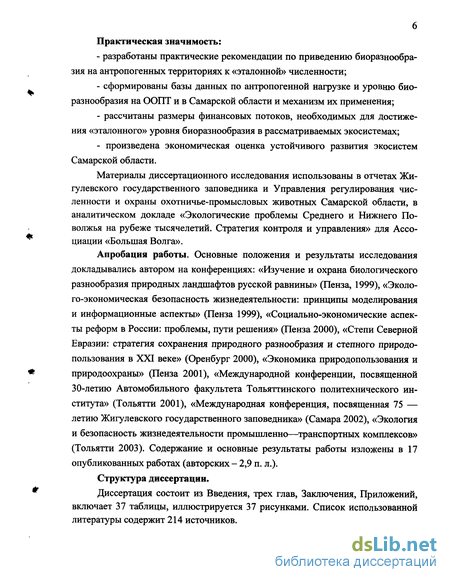 6

Практическая значимость:

- разработаны практические рекомендации по приведению биоразнообразия на антропогенных территориях к «эталонной» численности;

- сформированы базы данных по антропогенной нагрузке и уровню биоразнообразия на ООПТ и в Самарской области и механизм их применения;

- рассчитаны размеры финансовых потоков, необходимых для достижения «эталонного» уровня биоразнообразия в рассматриваемых экосистемах;

- произведена экономическая оценка устойчивого развития экосистем Самарской области.

Материалы диссертационного исследования использованы в отчетах Жигулевского государственного заповедника и Управления регулирования численности и охраны охотничье-промысловых животных Самарской области, в аналитическом докладе «Экологические проблемы Среднего и Нижнего Поволжья на рубеже тысячелетий. Стратегия контроля и управления» для Ассоциации «Большая Волга».

Апробация работы. Основные положения и результаты исследования докладывались автором на конференциях: «Изучение и охрана биологического разнообразия природных ландшафтов русской равнины» (Пенза, 1999), «Эколого-экономическая безопасность жизнедеятельности: принципы моделирования и информационные аспекты» (Пенза 1999), «Социально-экономические аспекты реформ в России: проблемы, пути решения» (Пенза 2000), «Степи Северной Евразии: стратегия сохранения природного разнообразия и степного природопользования в XXI веке» (Оренбург 2000), «Экономика природопользования и природоохраны» (Пенза 2001), «Международной конференции, посвященной 30-летию Автомобильного факультета Тольяттинского политехнического института» (Тольятти 2001), «Международная конференция, посвященная 75 — летию Жигулевского государственного заповедника» (Самара 2002), «Экология и безопасность жизнедеятельности промышленно—транспортных комплексов» (Тольятти 2003). Содержание и основные результаты работы изложены в 17 опубликованных работах (авторских – 2,9 п. л.).

Структура диссертации.

Диссертация состоит из Введения, трех глав, Заключения, Приложений, включает 37 таблицы, иллюстрируется 37 рисунками. Список использованной литературы содержит 214 источников.

dsLib.net
библиотека диссертаций